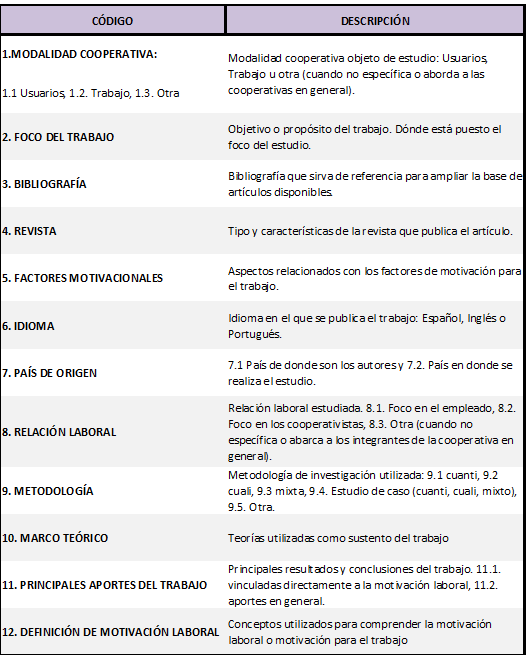 | CÓDIGO | DESCRIPCIÓN |
|---|---|
| 1.MODALIDAD COOPERATIVA: 1.1 Usuarios, 1.2. Trabajo, 1.3. Otra | Modalidad cooperativa objeto de estudio: Usuarios, Trabajo u otra (cuando no específica o aborda a las cooperativas en general). |
| 2. FOCO DEL TRABAJO | Objetivo o propósito del trabajo. Dónde está puesto el foco del estudio. |
| 3. BIBLIOGRAFÍA | Bibliografía que sirva de referencia para ampliar la base de artículos disponibles. |
| 4. REVISTA | Tipo y características de la revista que publica el artículo. |
| 5. FACTORES MOTIVACIONALES | Aspectos relacionados con los factores de motivación para el trabajo. |
| 6. IDIOMA | Idioma en el que se publica el trabajo: Español, Inglés o Portugués. |
| 7. PAÍS DE ORIGEN | 7.1 País de donde son los autores y 7.2. País en donde se realiza el estudio. |
| 8. RELACIÓN LABORAL | Relación laboral estudiada. 8.1. Foco en el empleado, 8.2. Foco en los cooperativistas, 8.3. Otra (cuando no específica o abarca a los integrantes de la cooperativa en general). |
| 9. METODOLOGÍA | Metodología de investigación utilizada: 9.1 cuanti, 9.2 cuali, 9.3 mixta, 9.4. Estudio de caso (cuanti, cuali, mixto), 9.5. Otra. |
| 10. MARCO TEÓRICO | Teorías utilizadas como sustento del trabajo |
| 11. PRINCIPALES APORTES DEL TRABAJO | Principales resultados y conclusiones del trabajo. 11.1. vinculadas directamente a la motivación laboral, 11.2. aportes en general. |
| 12. DEFINICIÓN DE MOTIVACIÓN LABORAL | Conceptos utilizados para comprender la motivación laboral o motivación para el trabajo |